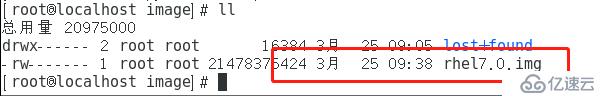 [root@localhost image]# ll
总用量 20975000
drwx------ 2 root root      16384 3月  25 09:05 lost+found
-rw------- 1 root root 21478375424 3月  25 09:38 rhel7.0.img
[root@localhost image]# 

亿速云